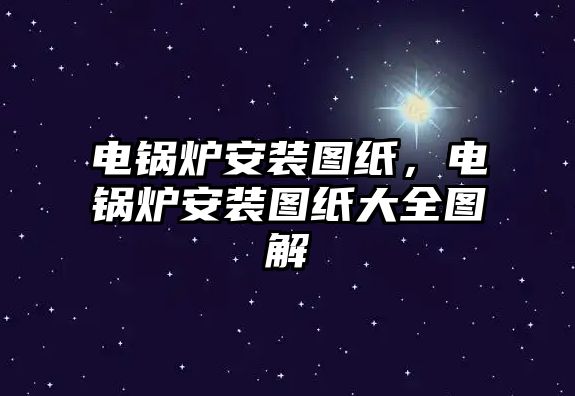 电锅炉安装图纸，电锅炉安装图纸大全图解